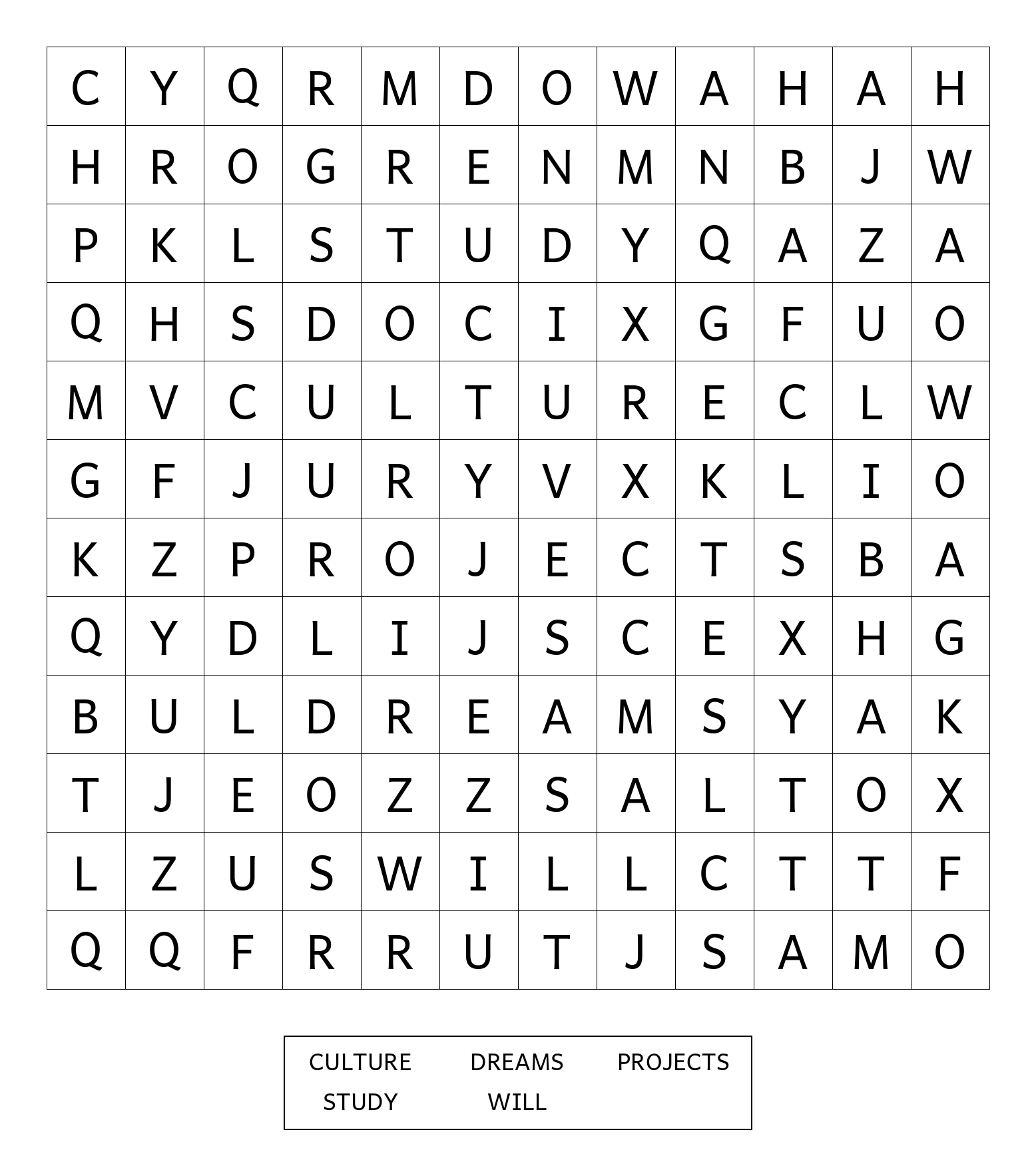 | C | Y | Q | R | M | D | O | W | A | H | A | H |
|---|---|---|---|---|---|---|---|---|---|---|---|
| H | R | O | G | R | E | N | M | N | B | J | W |
| P | K | L | S | T | U | D | Y | Q | A | Z | A |
| Q | H | S | D | O | C | I | X | G | F | U | O |
| M | V | C | U | L | T | U | R | E | C | L | W |
| G | F | J | U | R | Y | V | X | K | L | I | O |
| K | Z | P | R | O | J | E | C | T | S | B | A |
| Q | Y | D | L | I | J | S | C | E | X | H | G |
| B | U | L | D | R | E | A | M | S | Y | A | K |
| T | J | E | O | Z | Z | S | A | L | T | O | X |
| L | Z | U | S | W | I | L | L | C | T | T | F |
| Q | Q | F | R | R | U | T | J | S | A | M | O |

CULTURE DREAMS PROJECTS
STUDY WILL